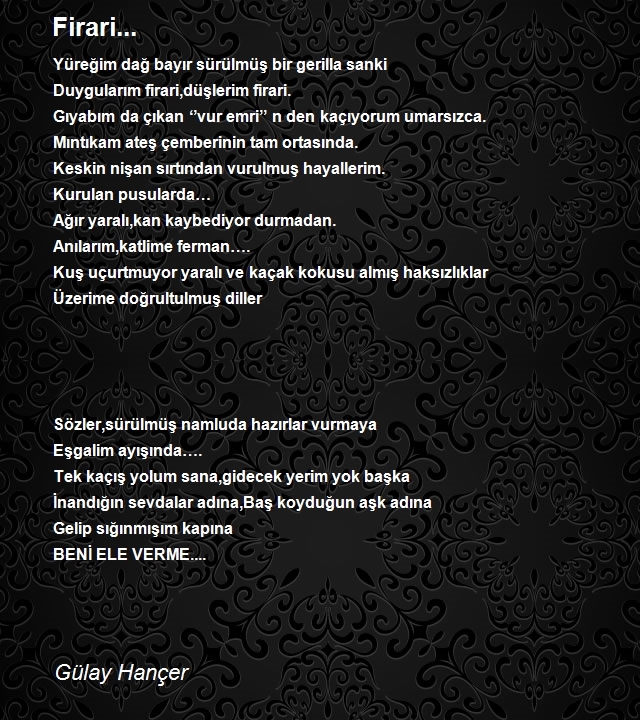 Firari...

Yüreğim dağ bayır sürülmüş bir gerilla sanki
Duygularım firari,düşlerim firari.
Gıyabım da çıkan ‘’vur emri’’ n den kaçıyorum umarsızca.
Mıntıkam ateş çemberinin tam ortasında.
Keskin nişan sırtından vurulmuş hayallerim.
Kurulan pusularda…
Ağır yaralı,kan kaybediyor durmadan.
Anılarım,katlime ferman….
Kuş uçurtmuyor yaralı ve kaçak kokusu almış haksızlıklar
Üzerime doğrultulmuş diller

Sözler,sürülmüş namluda hazırlar vurmaya
Eşgalim ayışında….
Tek kaçış yolum sana,gidecek yerim yok başka
İnandığın sevdalar adına,Baş koyduğun aşk adına
Gelip sığınmışım kapına
BENİ ELE VERME....

Gülay Hançer